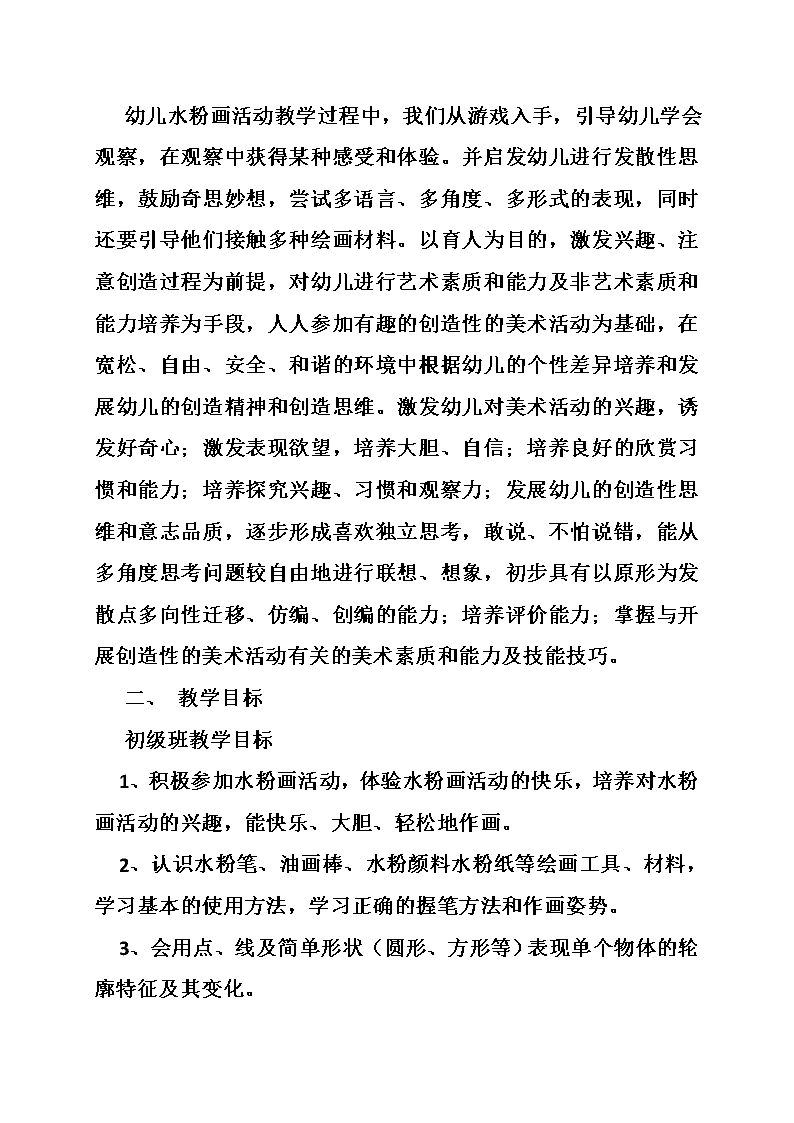 幼儿水粉画活动教学过程中，我们从游戏入手，引导幼儿学会观察，在观察中获得某种感受和体验。并启发幼儿进行发散性思维，鼓励奇思妙想，尝试多语言、多角度、多形式的表现，同时还要引导他们接触多种绘画材料。以育人为目的，激发兴趣、注意创造过程为前提，对幼儿进行艺术素质和能力及非艺术素质和能力培养为手段，人人参加有趣的创造性的美术活动为基础，在宽松、自由、安全、和谐的环境中根据幼儿的个性差异培养和发展幼儿的创造精神和创造思维。激发幼儿对美术活动的兴趣，诱发好奇心；激发表现欲望，培养大胆、自信；培养良好的欣赏习惯和能力；培养探究兴趣、习惯和观察力；发展幼儿的创造性思维和意志品质，逐步形成喜欢独立思考，敢说、不怕说错，能从多角度思考问题较自由地进行联想、想象，初步具有以原形为发散点多向性迁移、仿编、创编的能力；培养评价能力；掌握与开展创造性的美术活动有关的美术素质和能力及技能技巧。

二、 教学目标

初级班教学目标

1、积极参加水粉画活动，体验水粉画活动的快乐，培养对水粉画活动的兴趣，能快乐、大胆、轻松地作画。

2、认识水粉笔、油画棒、水粉颜料水粉纸等绘画工具、材料，学习基本的使用方法，学习正确的握笔方法和作画姿势。

3、会用点、线及简单形状（圆形、方形等）表现单个物体的轮廓特征及其变化。